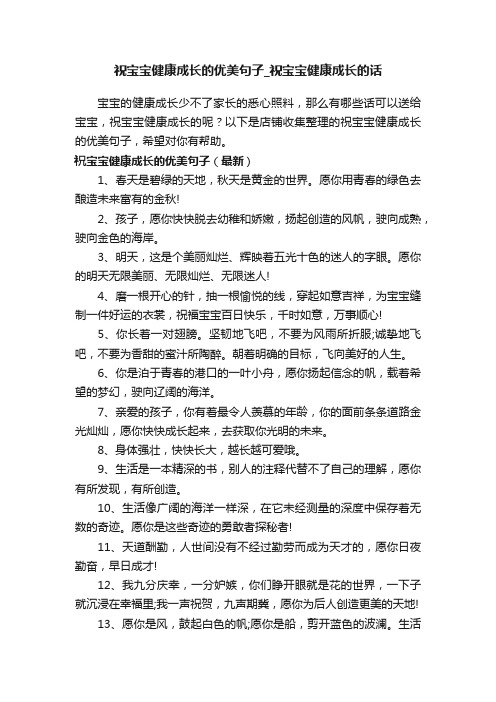 祝宝宝健康成长的优美句子_祝宝宝健康成长的话

宝宝的健康成长少不了家长的悉心照料，那么有哪些话可以送给宝宝，祝宝宝健康成长的呢？以下是店铺收集整理的祝宝宝健康成长的优美句子，希望对你有帮助。

祝宝宝健康成长的优美句子（最新）

1、春天是碧绿的天地，秋天是黄金的世界。愿你用青春的绿色去酿造未来富有的金秋!

2、孩子，愿你快快脱去幼稚和娇嫩，扬起创造的风帆，驶向成熟，驶向金色的海岸。

3、明天，这是个美丽灿烂、辉映着五光十色的迷人的字眼。愿你的明天无限美丽、无限灿烂、无限迷人!

4、磨一根开心的针，抽一根愉悦的线，穿起如意吉祥，为宝宝缝制一件好运的衣裳，祝福宝宝百日快乐，千时如意，万事顺心!

5、你长着一对翅膀。坚韧地飞吧，不要为风雨所折服;诚挚地飞吧，不要为香甜的蜜汁所陶醉。朝着明确的目标，飞向美好的人生。

6、你是泊于青春的港口的一叶小舟，愿你扬起信念的帆，载着希望的梦幻，驶向辽阔的海洋。

7、亲爱的孩子，你有着最令人羡慕的年龄，你的面前条条道路金光灿灿，愿你快快成长起来，去获取你光明的未来。

8、身体强壮，快快长大，越长越可爱哦。

9、生活是一本精深的书，别人的注释代替不了自己的理解，愿你有所发现，有所创造。

10、生活像广阔的海洋一样深，在它未经测量的深度中保存着无数的奇迹。愿你是这些奇迹的勇敢者探秘者!

11、天道酬勤，人世间没有不经过勤劳而成为天才的，愿你日夜勤奋，早日成才!

12、我九分庆幸，一分妒嫉，你们睁开眼就是花的世界，一下子就沉浸在幸福里;我一声祝贺，九声期冀，愿你为后人创造更美的天地!

13、愿你是风，鼓起白色的帆;愿你是船，剪开蓝色的波澜。生活